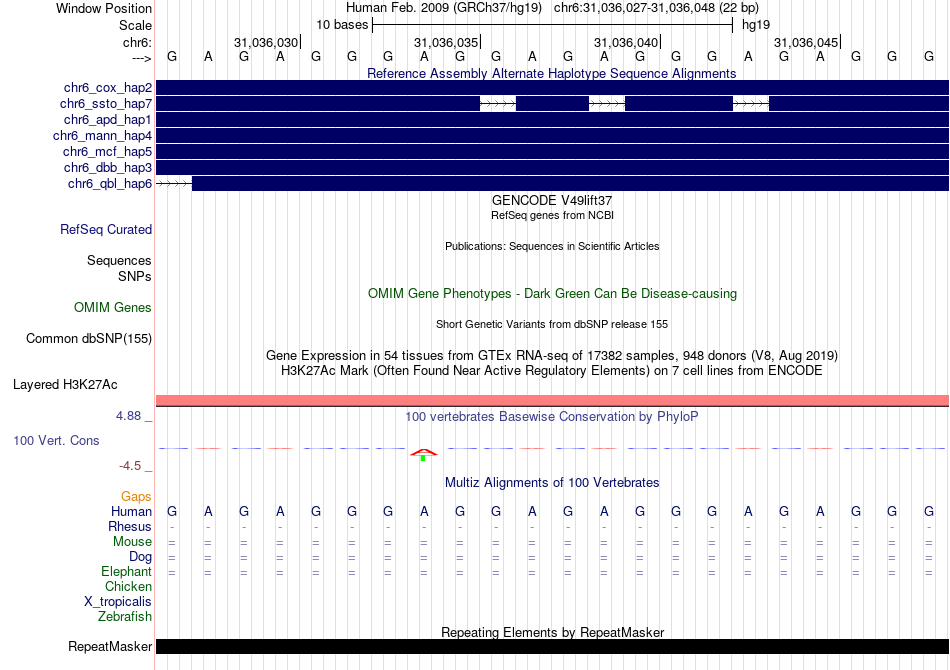 Window Position	Human Feb. 2009 (GRCh37/hg19) chr6:31,036,027-31,036,048 (22 bp)
Scale	10 bases	hg19
chr6:	31,036,030|	31,036,035|	31,036,040|	31,036,045|
---> G A G A G G G A G G A G A G G G A G A G G G
Reference Assembly Alternate Haplotype Sequence Alignments
chr6_cox_hap2
chr6_ssto_hap7
chr6_apd_hap1
chr6_mann_hap4
chr6_mcf_hap5
chr6_dbb_hap3
chr6_qbl_hap6
GENCODE V49lift37
RefSeq genes from NCBI
RefSeq Curated
Publications: Sequences in Scientific Articles
Sequences
SNPs
OMIM Gene Phenotypes - Dark Green Can Be Disease-causing
OMIM Genes
Short Genetic Variants from dbSNP release 155
Common dbSNP(155)
Gene Expression in 54 tissues from GTEx RNA-seq of 17382 samples, 948 donors (V8, Aug 2019)
H3K27Ac Mark (Often Found Near Active Regulatory Elements) on 7 cell lines from ENCODE
Layered H3K27Ac
4.88 _
100 vertebrates Basewise Conservation by PhyloP
100 Vert. Cons
-4.5 _
Multiz Alignments of 100 Vertebrates
Gaps
Human G A G A G G G A G G A G A G G G A G A G G G
Rhesus - - - - - - - - - - - - - - - - - - - - - -
Mouse = = = = = = = = = = = = = = = = = = = = = =
Dog = = = = = = = = = = = = = = = = = = = = = =
Elephant = = = = = = = = = = = = = = = = = = = = = =
Chicken
X_tropicalis
Zebrafish
Repeating Elements by RepeatMasker
RepeatMasker